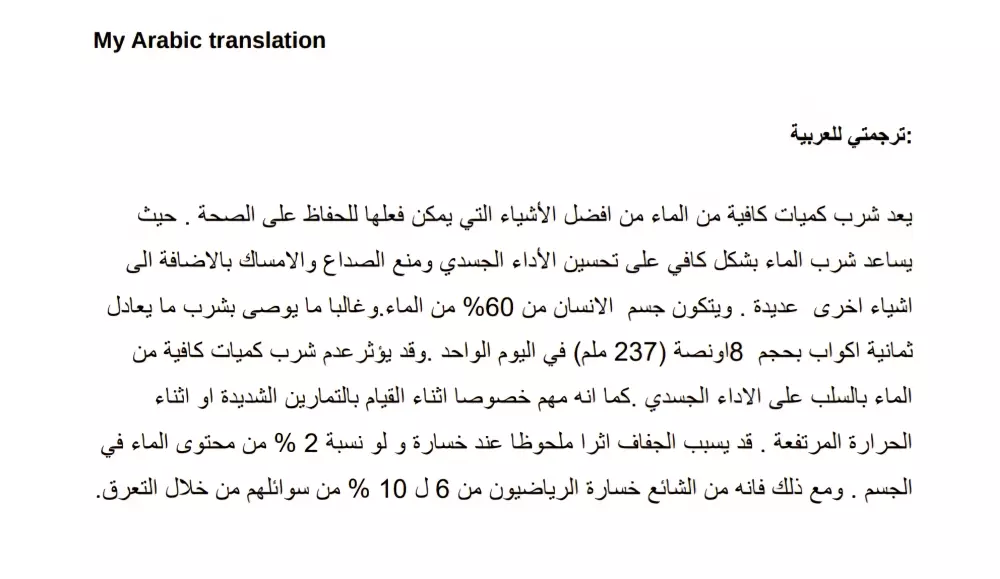 My Arabic translation

ترجمتي للعربية:

يعد شرب كميات كافية من الماء من افضل الأشياء التي يمكن فعلها للحفاظ على الصحة . حيث يساعد شرب الماء بشكل كافي على تحسين الأداء الجسدي ومنع الصداع والامساك بالاضافة الى اشياء اخرى عديدة . ويتكون جسم الانسان من 60% من الماء.وغالبا ما يوصى بشرب ما يعادل ثمانية اكواب بحجم 8اونصة (237 ملم) في اليوم الواحد .وقد يؤثرعدم شرب كميات كافية من الماء بالسلب على الاداء الجسدي .كما انه مهم خصوصا اثناء القيام بالتمارين الشديدة او اثناء الحرارة المرتفعة . قد يسبب الجفاف اثرا ملحوظا عند خسارة و لو نسبة 2 % من محتوى الماء في الجسم . ومع ذلك فانه من الشائع خسارة الرياضيون من 6 ل 10 % من سوائلهم من خلال التعرق.